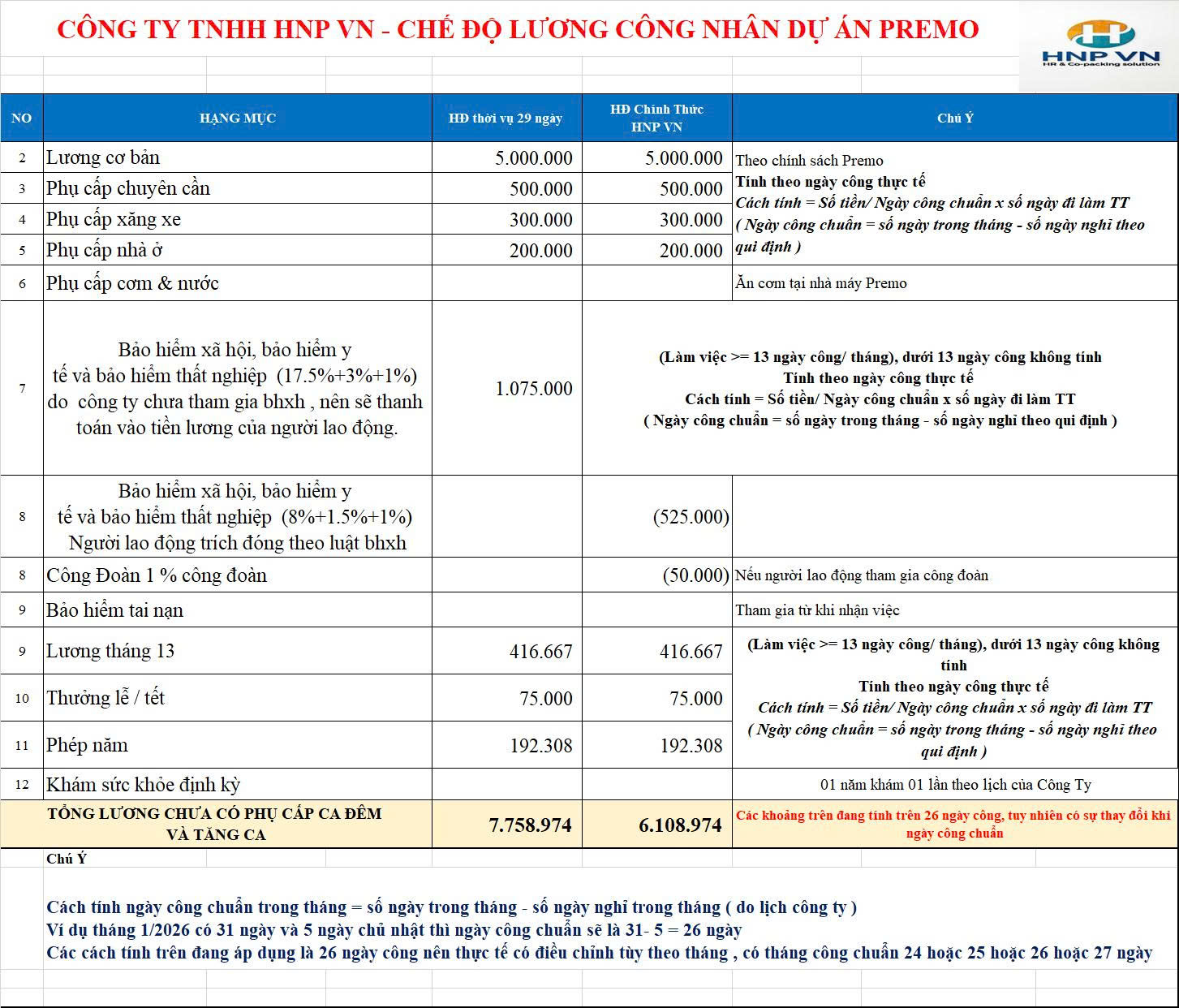 CÔNG TY TNHH HNP VN - CHẾ ĐỘ LƯƠNG CÔNG NHÂN DỰ ÁN PREMO

HNP VN
HR & Co-packing solution

| NO | HẠNG MỤC | HĐ thời vụ 29 ngày | HĐ Chính Thức HNP VN | Chú Ý |
|---|---|---|---|---|
| 2 | Lương cơ bản | 5.000.000 | 5.000.000 | Theo chính sách Premo |
| 3 | Phụ cấp chuyên cần | 500.000 | 500.000 | Tính theo ngày công thực tế Cách tính = Số tiền/ Ngày công chuẩn x số ngày đi làm TT ( Ngày công chuẩn = số ngày trong tháng - số ngày nghỉ theo qui định ) |
| 4 | Phụ cấp xăng xe | 300.000 | 300.000 | |
| 5 | Phụ cấp nhà ở | 200.000 | 200.000 | |
| 6 | Phụ cấp cơm & nước | | | Ăn cơm tại nhà máy Premo |
| 7 | Bảo hiểm xã hội, bảo hiểm y tế và bảo hiểm thất nghiệp (17.5%+3%+1%) do công ty chưa tham gia bhxh , nên sẽ thanh toán vào tiền lương của người lao động. | 1.075.000 | (Làm việc >= 13 ngày công/ tháng), dưới 13 ngày công không tính Tính theo ngày công thực tế Cách tính = Số tiền/ Ngày công chuẩn x số ngày đi làm TT ( Ngày công chuẩn = số ngày trong tháng - số ngày nghỉ theo qui định ) | |
| 8 | Bảo hiểm xã hội, bảo hiểm y tế và bảo hiểm thất nghiệp (8%+1.5%+1%) Người lao động trích đóng theo luật bhxh | | (525.000) | |
| 8 | Công Đoàn 1 % công đoàn | | (50.000) | Nếu người lao động tham gia công đoàn |
| 9 | Bảo hiểm tai nạn | | | Tham gia từ khi nhận việc |
| 9 | Lương tháng 13 | 416.667 | 416.667 | (Làm việc >= 13 ngày công/ tháng), dưới 13 ngày công không tính Tính theo ngày công thực tế Cách tính = Số tiền/ Ngày công chuẩn x số ngày đi làm TT ( Ngày công chuẩn = số ngày trong tháng - số ngày nghỉ theo qui định ) |
| 10 | Thưởng lễ / tết | 75.000 | 75.000 | |
| 11 | Phép năm | 192.308 | 192.308 | |
| 12 | Khám sức khỏe định kỳ | | | 01 năm khám 01 lần theo lịch của Công Ty |
| | TỔNG LƯƠNG CHƯA CÓ PHỤ CẤP CA ĐÊM VÀ TĂNG CA | 7.758.974 | 6.108.974 | Các khoảng trên đang tính trên 26 ngày công, tuy nhiên có sự thay đổi khi ngày công chuẩn |

Chú Ý

Cách tính ngày công chuẩn trong tháng = số ngày trong tháng - số ngày nghỉ trong tháng ( do lịch công ty )
Ví dụ tháng 1/2026 có 31 ngày và 5 ngày chủ nhật thì ngày công chuẩn sẽ là 31- 5 = 26 ngày
Các cách tính trên đang áp dụng là 26 ngày công nên thực tế có điều chỉnh tùy theo tháng , có tháng công chuẩn 24 hoặc 25 hoặc 26 hoặc 27 ngày